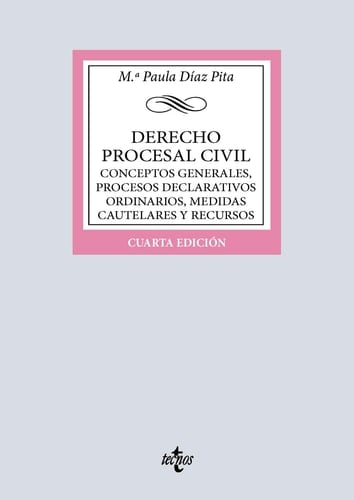 M.ª Paula Díaz Pita

DERECHO PROCESAL CIVIL
CONCEPTOS GENERALES, PROCESOS DECLARATIVOS ORDINARIOS, MEDIDAS CAUTELARES Y RECURSOS

CUARTA EDICIÓN

tecnos